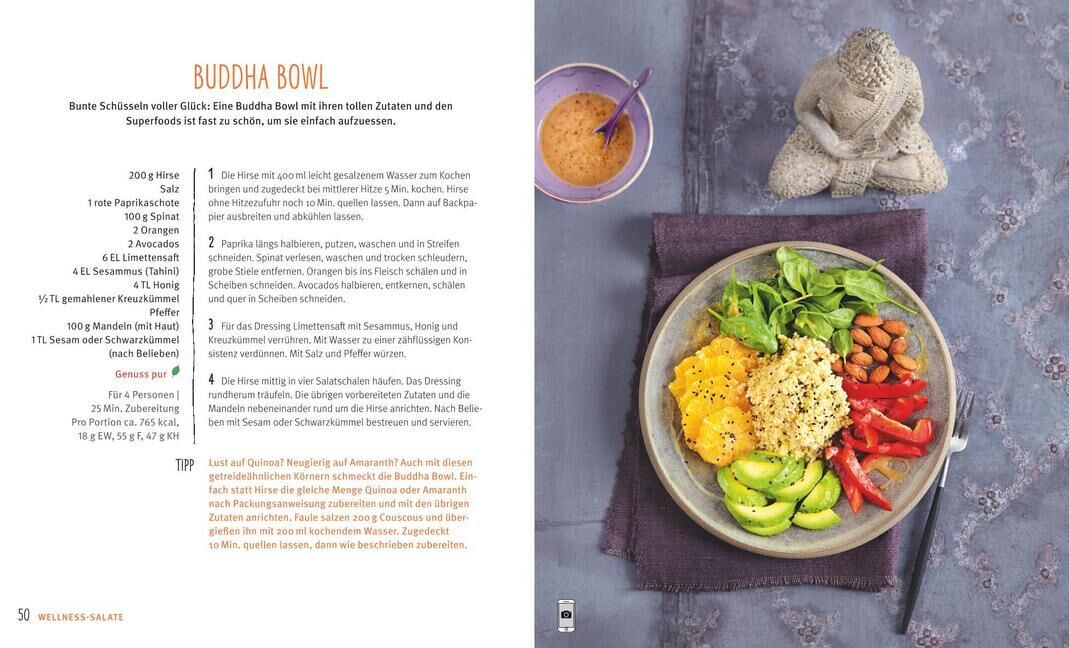 BUDDHA BOWL

Bunte Schüsseln voller Glück: Eine Buddha Bowl mit ihren tollen Zutaten und den Superfoods ist fast zu schön, um sie einfach aufzuessen.

200 g Hirse
Salz
1 rote Paprikaschote
100 g Spinat
2 Orangen
2 Avocados
6 EL Limettensaft
4 EL Sesammus (Tahini)
4 TL Honig
½ TL gemahlener Kreuzkümmel
Pfeffer
100 g Mandeln (mit Haut)
1 TL Sesam oder Schwarzkümmel (nach Belieben)

Genuss pur

Für 4 Personen | 25 Min. Zubereitung
Pro Portion ca. 765 kcal, 18 g EW, 55 g F, 47 g KH

1 Die Hirse mit 400 ml leicht gesalzenem Wasser zum Kochen bringen und zugedeckt bei mittlerer Hitze 5 Min. kochen. Hirse ohne Hitzezufuhr noch 10 Min. quellen lassen. Dann auf Backpapier ausbreiten und abkühlen lassen.

2 Paprika längs halbieren, putzen, waschen und in Streifen schneiden. Spinat verlesen, waschen und trocken schleudern, grobe Stiele entfernen. Orangen bis ins Fleisch schälen und in Scheiben schneiden. Avocados halbieren, entkernen, schälen und quer in Scheiben schneiden.

3 Für das Dressing Limettensaft mit Sesammus, Honig und Kreuzkümmel verrühren. Mit Wasser zu einer zähflüssigen Konsistenz verdünnen. Mit Salz und Pfeffer würzen.

4 Die Hirse mittig in vier Salatschalen häufen. Das Dressing rundherum träufeln. Die übrigen vorbereiteten Zutaten und die Mandeln nebeneinander rund um die Hirse anrichten. Nach Belieben mit Sesam oder Schwarzkümmel bestreuen und servieren.

TIPP Lust auf Quinoa? Neugierig auf Amaranth? Auch mit diesen getreideähnlichen Körnern schmeckt die Buddha Bowl. Einfach statt Hirse die gleiche Menge Quinoa oder Amaranth nach Packungsanweisung zubereiten und mit den übrigen Zutaten anrichten. Faule salzen 200 g Couscous und übergießen ihn mit 200 ml kochendem Wasser. Zugedeckt 10 Min. quellen lassen, dann wie beschrieben zubereiten.

50 WELLNESS-SALATE